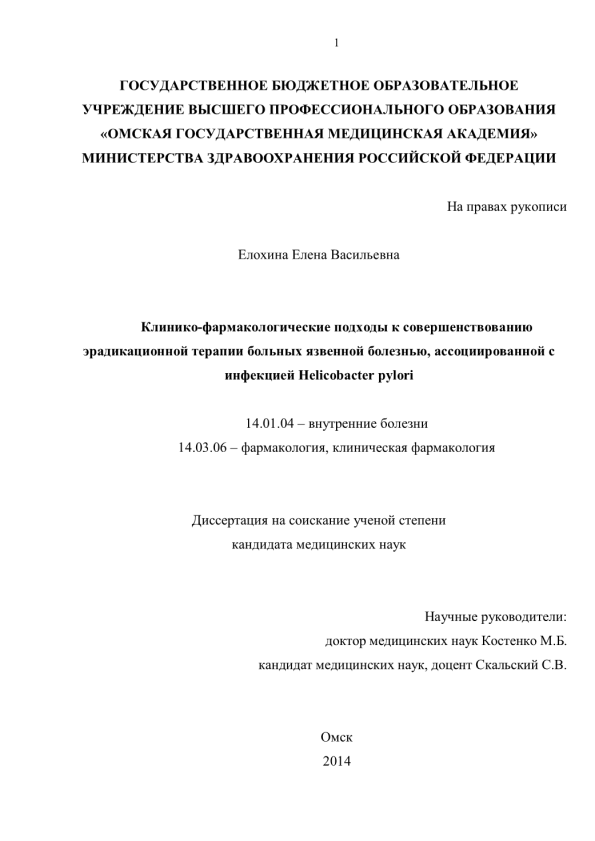 1

ГОСУДАРСТВЕННОЕ БЮДЖЕТНОЕ ОБРАЗОВАТЕЛЬНОЕ УЧРЕЖДЕНИЕ ВЫСШЕГО ПРОФЕССИОНАЛЬНОГО ОБРАЗОВАНИЯ «ОМСКАЯ ГОСУДАРСТВЕННАЯ МЕДИЦИНСКАЯ АКАДЕМИЯ» МИНИСТЕРСТВА ЗДРАВООХРАНЕНИЯ РОССИЙСКОЙ ФЕДЕРАЦИИ

На правах рукописи

Елохина Елена Васильевна

Клинико-фармакологические подходы к совершенствованию эрадикационной терапии больных язвенной болезнью, ассоциированной с инфекцией Helicobacter pylori

14.01.04 – внутренние болезни
14.03.06 – фармакология, клиническая фармакология

Диссертация на соискание ученой степени
кандидата медицинских наук

Научные руководители:
доктор медицинских наук Костенко М.Б.
кандидат медицинских наук, доцент Скальский С.В.

Омск
2014